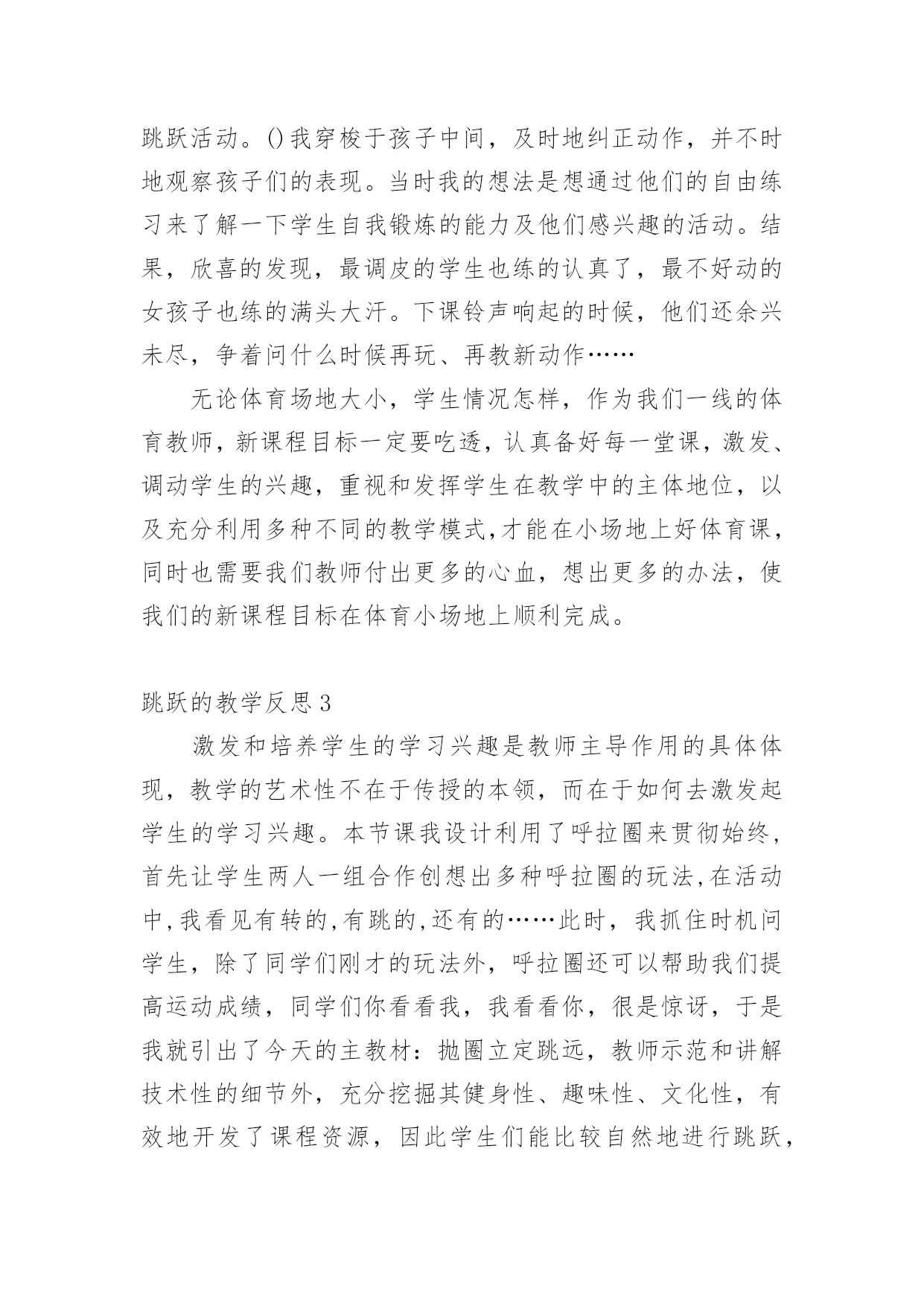 跳跃活动。()我穿梭于孩子中间，及时地纠正动作，并不时地观察孩子们的表现。当时我的想法是想通过他们的自由练习来了解一下学生自我锻炼的能力及他们感兴趣的活动。结果，欣喜的发现，最调皮的学生也练的认真了，最不好动的女孩子也练的满头大汗。下课铃声响起的时候，他们还余兴未尽，争着问什么时候再玩、再教新动作……

无论体育场地大小，学生情况怎样，作为我们一线的体育教师，新课程目标一定要吃透，认真备好每一堂课，激发、调动学生的兴趣，重视和发挥学生在教学中的主体地位，以及充分利用多种不同的教学模式,才能在小场地上好体育课，同时也需要我们教师付出更多的心血，想出更多的办法，使我们的新课程目标在体育小场地上顺利完成。

跳跃的教学反思3

激发和培养学生的学习兴趣是教师主导作用的具体体现，教学的艺术性不在于传授的本领，而在于如何去激发起学生的学习兴趣。本节课我设计利用了呼拉圈来贯彻始终，首先让学生两人一组合作创想出多种呼拉圈的玩法,在活动中,我看见有转的,有跳的,还有的……此时，我抓住时机问学生，除了同学们刚才的玩法外，呼拉圈还可以帮助我们提高运动成绩，同学们你看看我，我看看你，很是惊讶，于是我就引出了今天的主教材：抛圈立定跳远，教师示范和讲解技术性的细节外，充分挖掘其健身性、趣味性、文化性，有效地开发了课程资源，因此学生们能比较自然地进行跳跃，